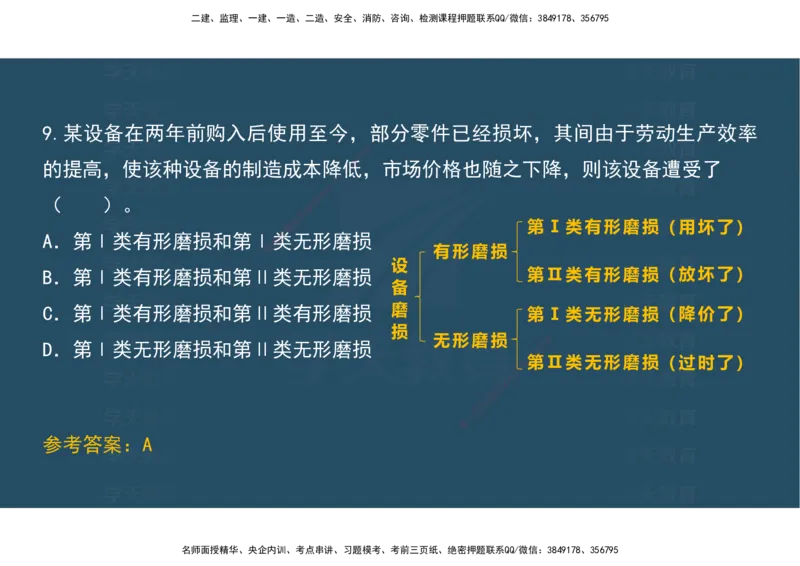 二建、监理、一建、一造、二造、安全、消防、咨询、检测课程押题联系QQ/微信：3849178、356795

9.某设备在两年前购入后使用至今，部分零件已经损坏，其间由于劳动生产效率的提高，使该种设备的制造成本降低，市场价格也随之下降，则该设备遭受了（　）。

A. 第Ⅰ类有形磨损和第Ⅰ类无形磨损

B. 第Ⅰ类有形磨损和第Ⅱ类无形磨损

C. 第Ⅰ类有形磨损和第Ⅱ类有形磨损

D. 第Ⅰ类无形磨损和第Ⅱ类无形磨损

设备磨损

有形磨损

第Ⅰ类有形磨损（用坏了）

第Ⅱ类有形磨损（放坏了）

无形磨损

第Ⅰ类无形磨损（降价了）

第Ⅱ类无形磨损（过时了）

参考答案：A

名师面授精华、央企内训、考点串讲、习题模考、考前三页纸、绝密押题联系QQ/微信：3849178、356795